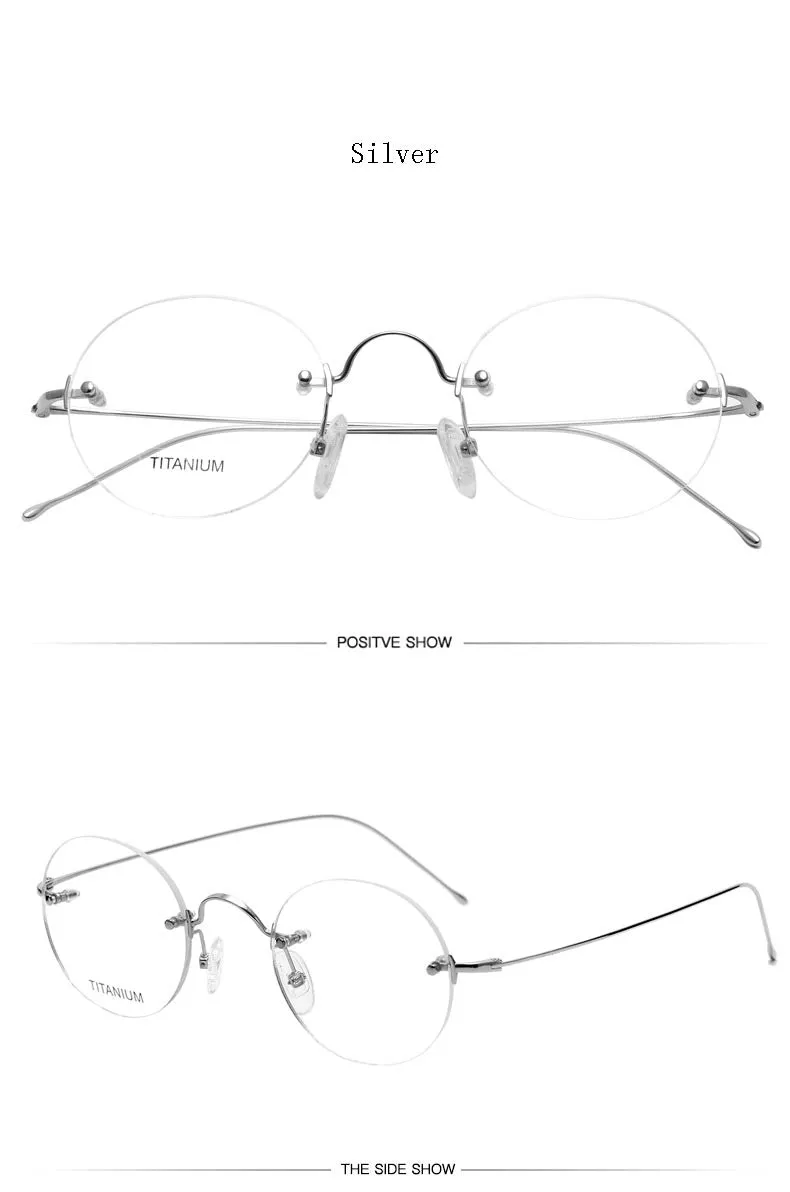 Silver

TITANIUM

POSITVE SHOW

TITANIUM

THE SIDE SHOW